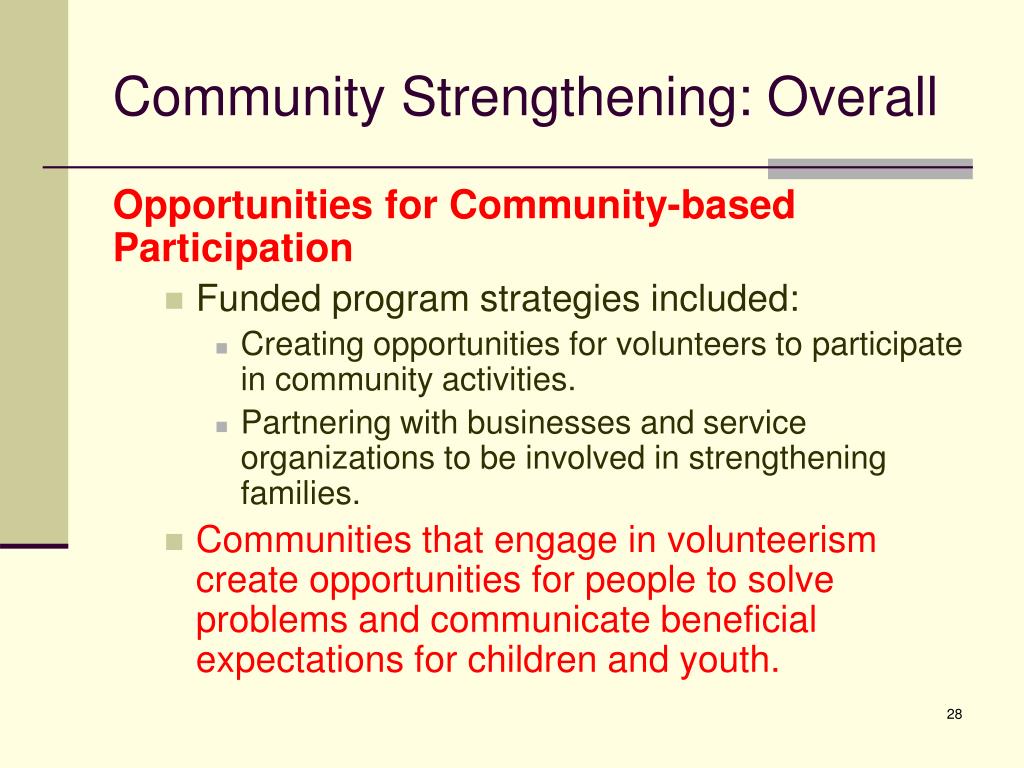 Community Strengthening: Overall

Opportunities for Community-based Participation

Funded program strategies included:

Creating opportunities for volunteers to participate in community activities.

Partnering with businesses and service organizations to be involved in strengthening families.

Communities that engage in volunteerism create opportunities for people to solve problems and communicate beneficial expectations for children and youth.

28